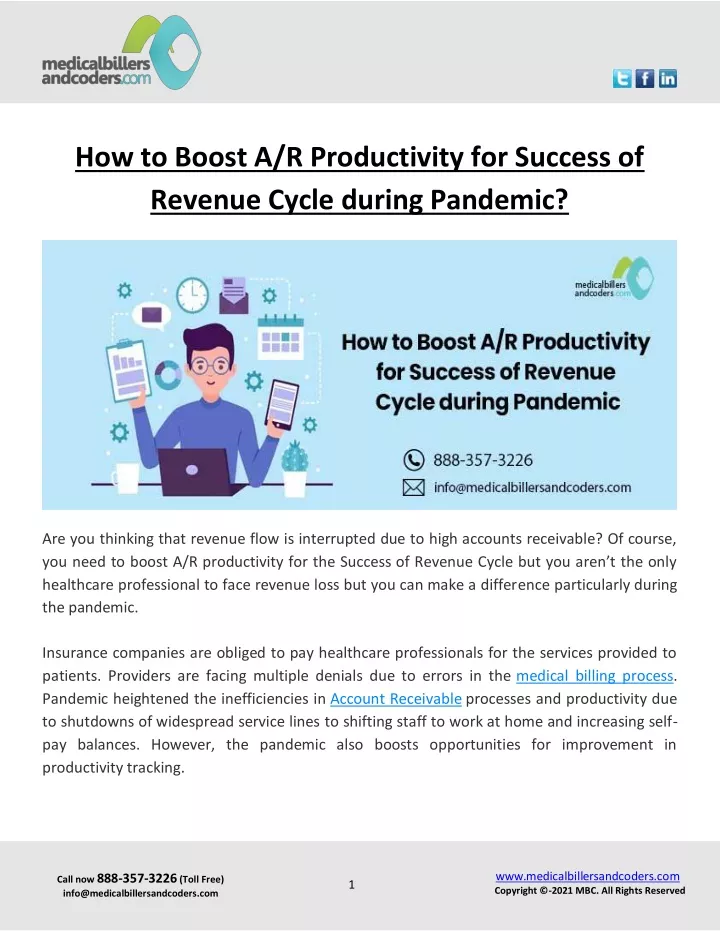 medicalbillers andcoders.com

How to Boost A/R Productivity for Success of Revenue Cycle during Pandemic?

medicalbillers andcoders.com

How to Boost A/R Productivity for Success of Revenue Cycle during Pandemic

888-357-3226

info@medicalbillersandcoders.com

Are you thinking that revenue flow is interrupted due to high accounts receivable? Of course, you need to boost A/R productivity for the Success of Revenue Cycle but you aren't the only healthcare professional to face revenue loss but you can make a difference particularly during the pandemic.

Insurance companies are obliged to pay healthcare professionals for the services provided to patients. Providers are facing multiple denials due to errors in the medical billing process. Pandemic heightened the inefficiencies in Account Receivable processes and productivity due to shutdowns of widespread service lines to shifting staff to work at home and increasing self-pay balances. However, the pandemic also boosts opportunities for improvement in productivity tracking.

Call now 888-357-3226 (Toll Free)
info@medicalbillersandcoders.com

1

www.medicalbillersandcoders.com
Copyright ©-2021 MBC. All Rights Reserved